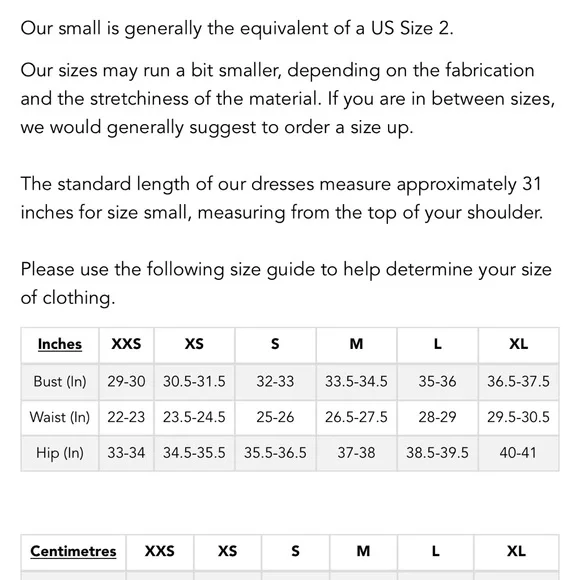 Our small is generally the equivalent of a US Size 2.

Our sizes may run a bit smaller, depending on the fabrication and the stretchiness of the material. If you are in between sizes, we would generally suggest to order a size up.

The standard length of our dresses measure approximately 31 inches for size small, measuring from the top of your shoulder.

Please use the following size guide to help determine your size of clothing.

| Inches | XXS | XS | S | M | L | XL |
|---|---|---|---|---|---|---|
| Bust (In) | 29-30 | 30.5-31.5 | 32-33 | 33.5-34.5 | 35-36 | 36.5-37.5 |
| Waist (In) | 22-23 | 23.5-24.5 | 25-26 | 26.5-27.5 | 28-29 | 29.5-30.5 |
| Hip (In) | 33-34 | 34.5-35.5 | 35.5-36.5 | 37-38 | 38.5-39.5 | 40-41 |

| Centimetres | XXS | XS | S | M | L | XL |
|---|---|---|---|---|---|---|